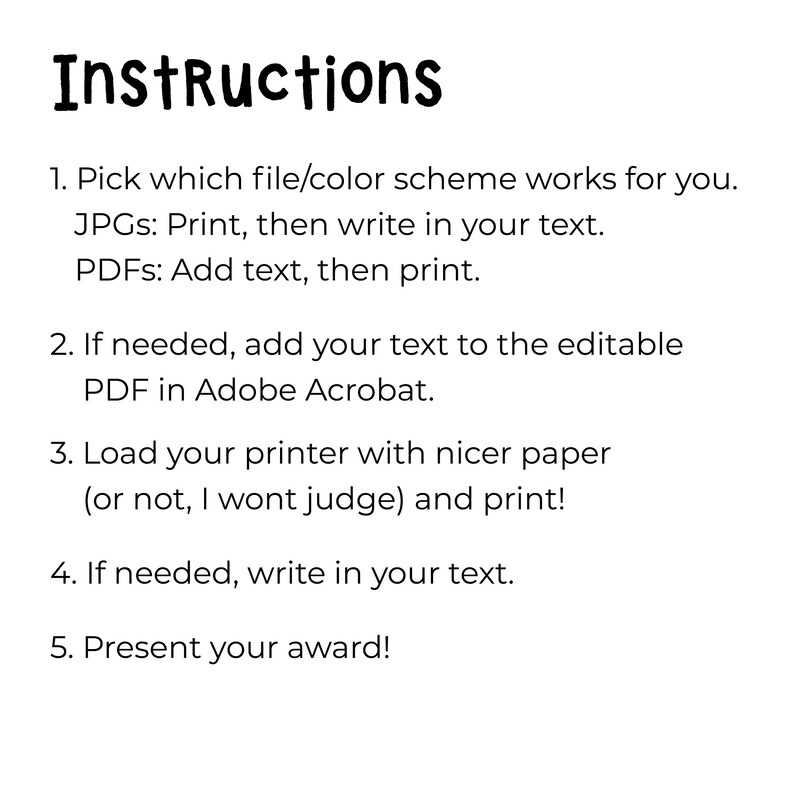 Instructions

1. Pick which file/color scheme works for you.
JPGs: Print, then write in your text.
PDFs: Add text, then print.

2. If needed, add your text to the editable PDF in Adobe Acrobat.

3. Load your printer with nicer paper (or not, I wont judge) and print!

4. If needed, write in your text.

5. Present your award!